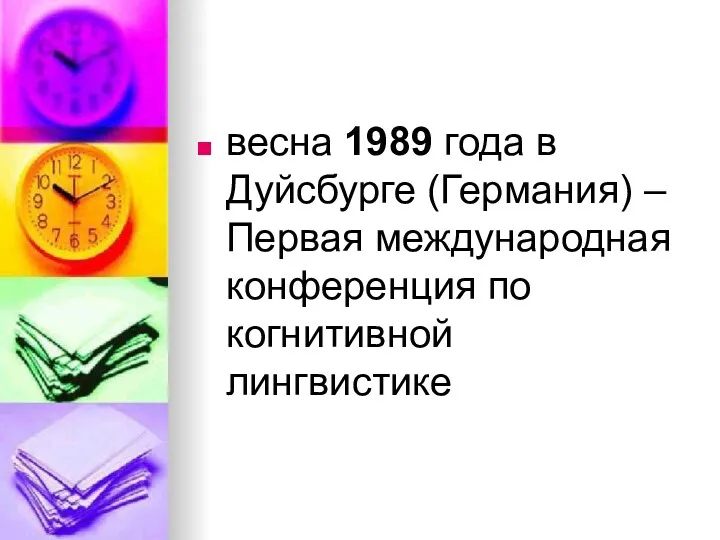 весна 1989 года в Дуйсбурге (Германия) – Первая международная конференция по когнитивной лингвистике